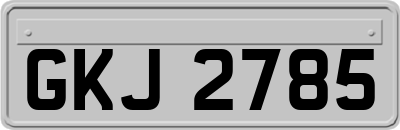 GKJ 2785